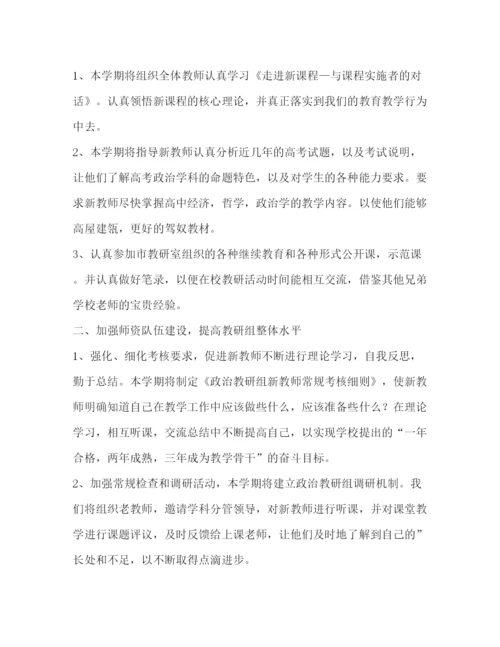 1、本学期将组织全体教师认真学习《走进新课程—与课程实施者的对话》。认真领悟新课程的核心理论，并真正落实到我们的教育教学行为中去。

2、本学期将指导新教师认真分析近几年的高考试题，以及考试说明，让他们了解高考政治学科的命题特色，以及对学生的各种能力要求。要求新教师尽快掌握高中经济，哲学，政治学的教学内容。以使他们能够高屋建瓴，更好的驾奴教材。

3、认真参加市教研室组织的各种继续教育和各种形式公开课，示范课。并认真做好笔录，以便在校教研活动时间能相互交流，借鉴其他兄弟学校老师的宝贵经验。

二、加强师资队伍建设，提高教研组整体水平

1、强化、细化考核要求，促进新教师不断进行理论学习，自我反思，勤于总结。本学期将制定《政治教研组新教师常规考核细则》，使新教师明确知道自己在教学工作中应该做些什么，应该准备些什么？在理论学习，相互听课，交流总结中不断提高自己，以实现学校提出的“一年合格，两年成熟，三年成为教学骨干”的奋斗目标。

2、加强常规检查和调研活动，本学期将建立政治教研组调研机制。我们将组织老教师，邀请学科分管领导，对新教师进行听课，并对课堂教学进行课题评议，及时反馈给上课老师，让他们及时地了解到自己的”长处和不足，以不断取得点滴进步。